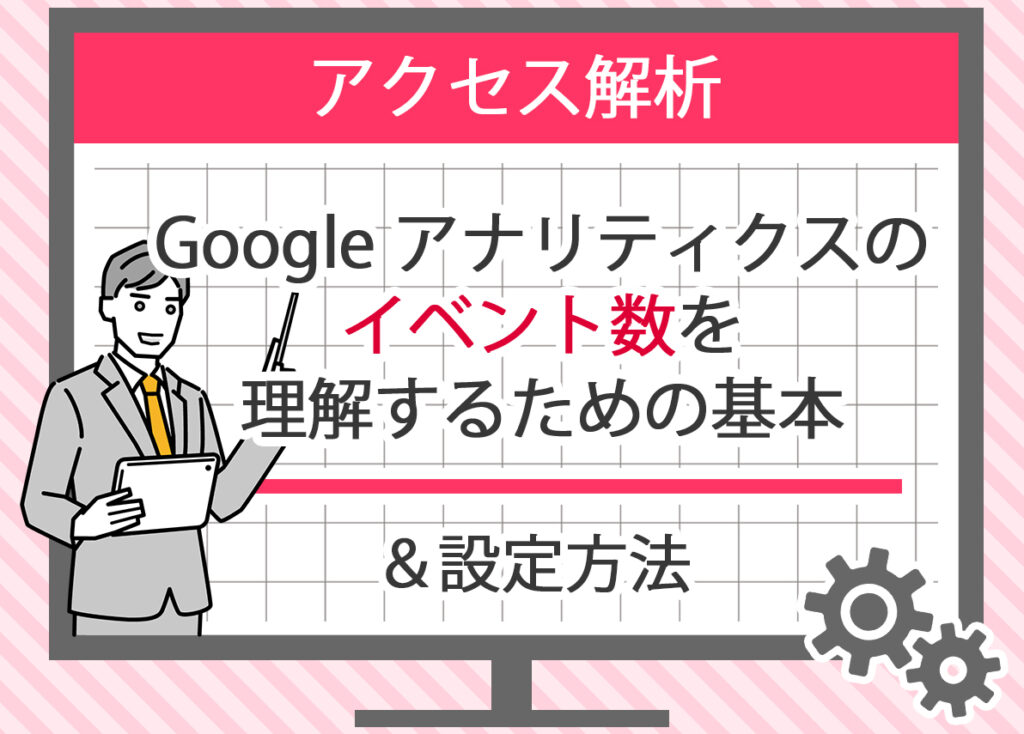 アクセス解析

Google アナリティクスの
イベント数を
理解するための基本

＆設定方法